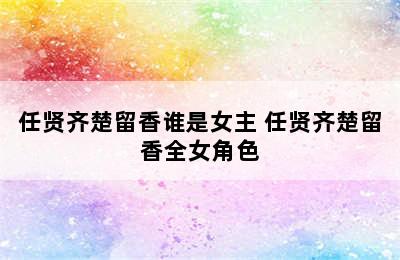 任贤齐楚留香谁是女主 任贤齐楚留香全女角色